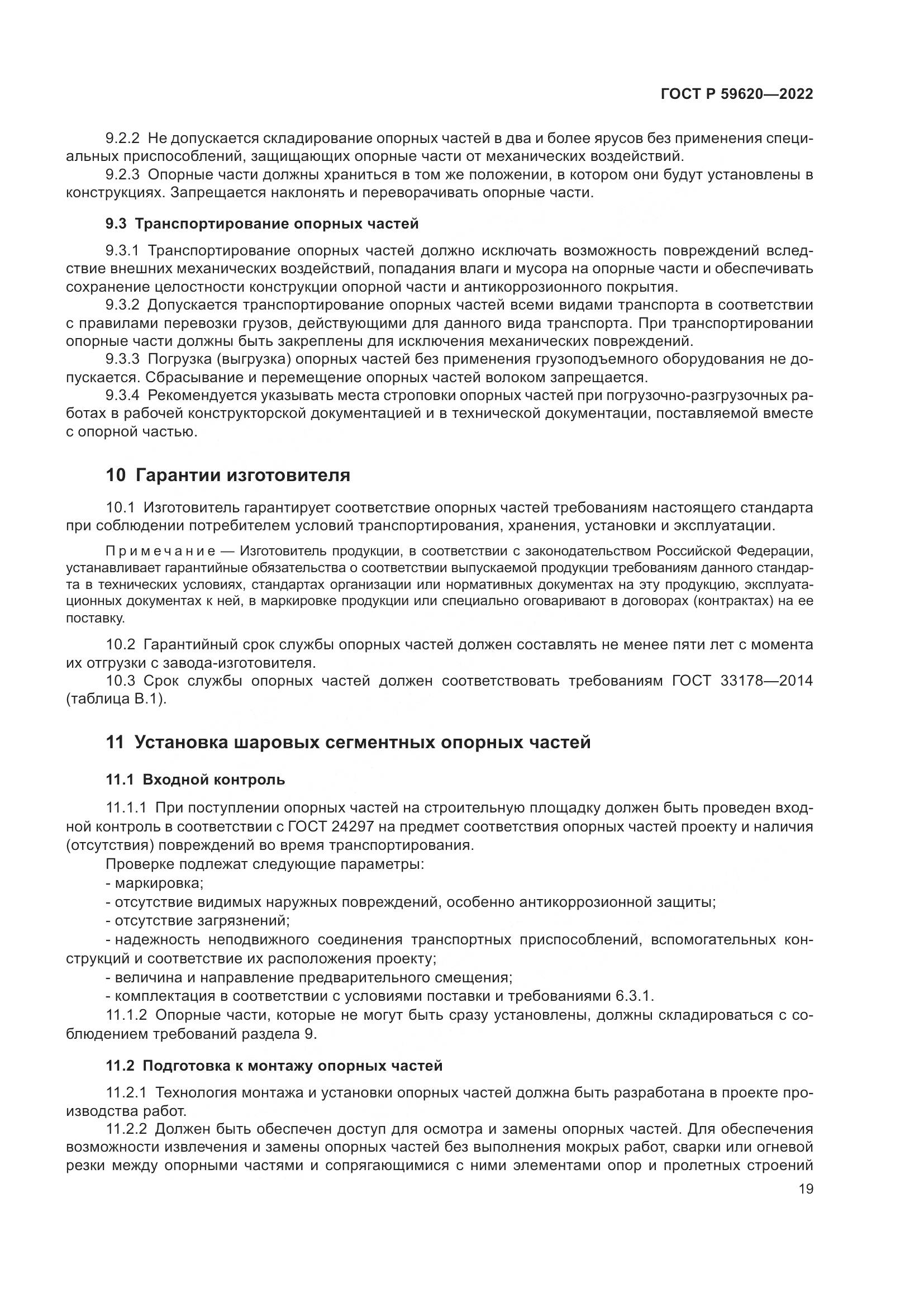 ГОСТ Р 59620—2022

9.2.2 Не допускается складирование опорных частей в два и более ярусов без применения специальных приспособлений, защищающих опорные части от механических воздействий.

9.2.3 Опорные части должны храниться в том же положении, в котором они будут установлены в конструкциях. Запрещается наклонять и переворачивать опорные части.

9.3 Транспортирование опорных частей

9.3.1 Транспортирование опорных частей должно исключать возможность повреждений вследствие внешних механических воздействий, попадания влаги и мусора на опорные части и обеспечивать сохранение целостности конструкции опорной части и антикоррозионного покрытия.

9.3.2 Допускается транспортирование опорных частей всеми видами транспорта в соответствии с правилами перевозки грузов, действующими для данного вида транспорта. При транспортировании опорные части должны быть закреплены для исключения механических повреждений.

9.3.3 Погрузка (выгрузка) опорных частей без применения грузоподъемного оборудования не допускается. Сбрасывание и перемещение опорных частей волоком запрещается.

9.3.4 Рекомендуется указывать места строповки опорных частей при погрузочно-разгрузочных работах в рабочей конструкторской документацией и в технической документации, поставляемой вместе с опорной частью.

10 Гарантии изготовителя

10.1 Изготовитель гарантирует соответствие опорных частей требованиям настоящего стандарта при соблюдении потребителем условий транспортирования, хранения, установки и эксплуатации.

Примечание — Изготовитель продукции, в соответствии с законодательством Российской Федерации, устанавливает гарантийные обязательства о соответствии выпускаемой продукции требованиям данного стандарта в технических условиях, стандартах организации или нормативных документах на эту продукцию, эксплуатационных документах к ней, в маркировке продукции или специально оговаривают в договорах (контрактах) на ее поставку.

10.2 Гарантийный срок службы опорных частей должен составлять не менее пяти лет с момента их отгрузки с завода-изготовителя.

10.3 Срок службы опорных частей должен соответствовать требованиям ГОСТ 33178—2014 (таблица В.1).

11 Установка шаровых сегментных опорных частей

11.1 Входной контроль

11.1.1 При поступлении опорных частей на строительную площадку должен быть проведен входной контроль в соответствии с ГОСТ 24297 на предмет соответствия опорных частей проекту и наличия (отсутствия) повреждений во время транспортирования.

Проверке подлежат следующие параметры:
- маркировка;
- отсутствие видимых наружных повреждений, особенно антикоррозионной защиты;
- отсутствие загрязнений;
- надежность неподвижного соединения транспортных приспособлений, вспомогательных конструкций и соответствие их расположения проекту;
- величина и направление предварительного смещения;
- комплектация в соответствии с условиями поставки и требованиями 6.3.1.

11.1.2 Опорные части, которые не могут быть сразу установлены, должны складироваться с соблюдением требований раздела 9.

11.2 Подготовка к монтажу опорных частей

11.2.1 Технология монтажа и установки опорных частей должна быть разработана в проекте производства работ.

11.2.2 Должен быть обеспечен доступ для осмотра и замены опорных частей. Для обеспечения возможности извлечения и замены опорных частей без выполнения мокрых работ, сварки или огневой резки между опорными частями и сопрягающимися с ними элементами опор и пролетных строений

19